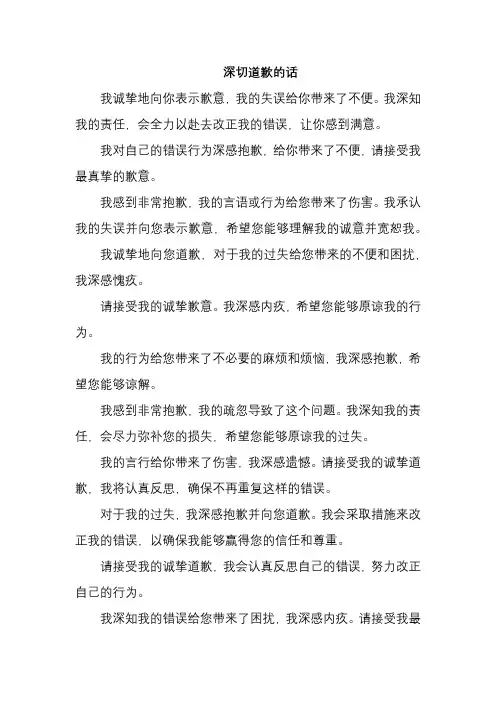 深切道歉的话

我诚挚地向你表示歉意，我的失误给你带来了不便。我深知我的责任，会全力以赴去改正我的错误，让你感到满意。

我对自己的错误行为深感抱歉，给你带来了不便，请接受我最真挚的歉意。

我感到非常抱歉，我的言语或行为给您带来了伤害。我承认我的失误并向您表示歉意，希望您能够理解我的诚意并宽恕我。

我诚挚地向您道歉，对于我的过失给您带来的不便和困扰，我深感愧疚。

请接受我的诚挚歉意。我深感内疚，希望您能够原谅我的行为。

我的行为给您带来了不必要的麻烦和烦恼，我深感抱歉，希望您能够谅解。

我感到非常抱歉，我的疏忽导致了这个问题。我深知我的责任，会尽力弥补您的损失，希望您能够原谅我的过失。

我的言行给你带来了伤害，我深感遗憾。请接受我的诚挚道歉，我将认真反思，确保不再重复这样的错误。

对于我的过失，我深感抱歉并向您道歉。我会采取措施来改正我的错误，以确保我能够赢得您的信任和尊重。

请接受我的诚挚道歉，我会认真反思自己的错误，努力改正自己的行为。

我深知我的错误给您带来了困扰，我深感内疚。请接受我最